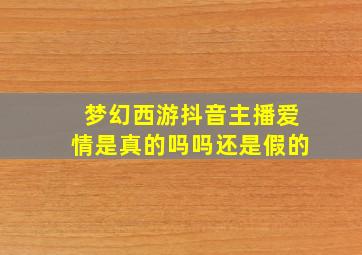 梦幻西游抖音主播爱情是真的吗吗还是假的